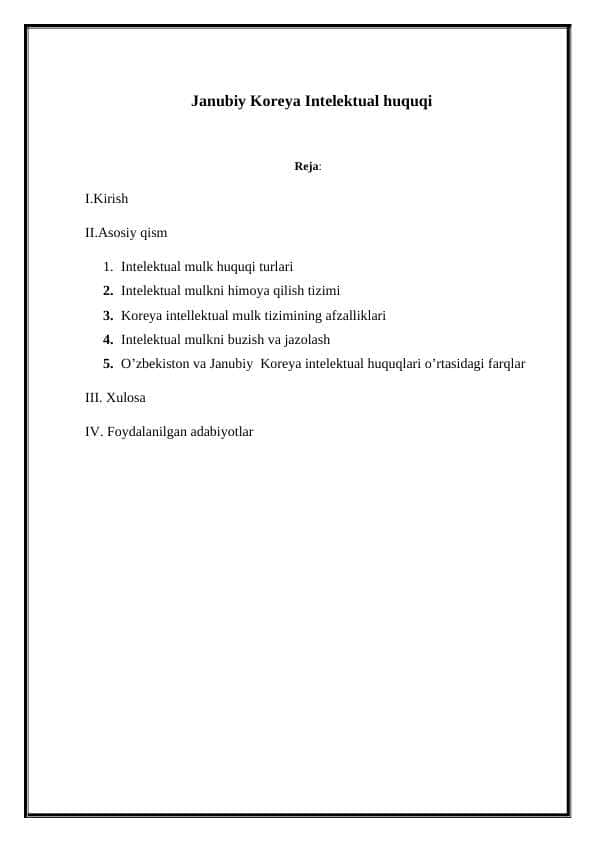 Janubiy Koreya Intelektual huquqi

Reja:

I.Kirish

II.Asosiy qism

1. Intelektual mulk huquqi turlari
2. Intelektual mulkni himoya qilish tizimi
3. Koreya intellektual mulk tizimining afzalliklari
4. Intelektual mulkni buzish va jazolash
5. O’zbekiston va Janubiy Koreya intelektual huquqlari o’rtasidagi farqlar

III. Xulosa

IV. Foydalanilgan adabiyotlar